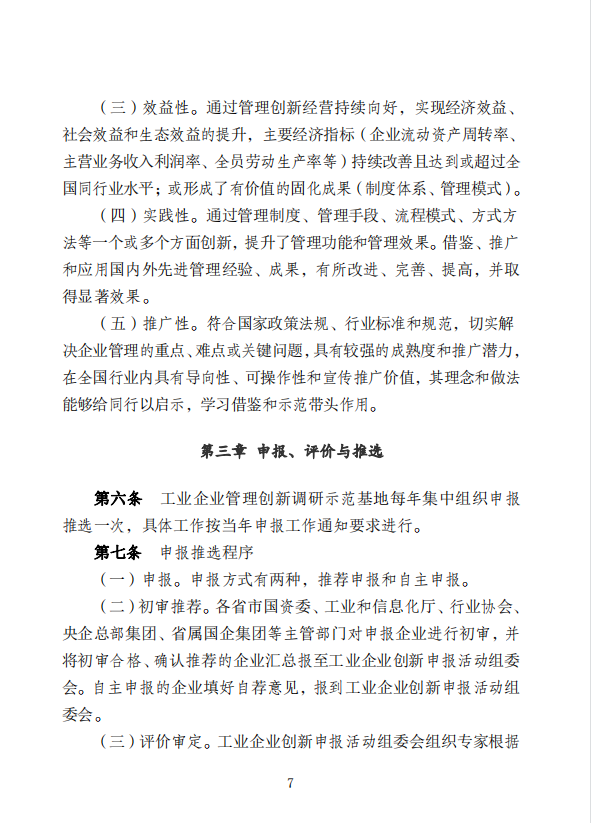 （三）效益性。通过管理创新经营持续向好，实现经济效益、社会效益和生态效益的提升，主要经济指标（企业流动资产周转率、主营业务收入利润率、全员劳动生产率等）持续改善且达到或超过全国同行业水平；或形成了有价值的固化成果（制度体系、管理模式）。

（四）实践性。通过管理制度、管理手段、流程模式、方式方法等一个或多个方面创新，提升了管理功能和管理效果。借鉴、推广和应用国内外先进管理经验、成果，有所改进、完善、提高，并取得显著效果。

（五）推广性。符合国家政策法规、行业标准和规范，切实解决企业管理的重点、难点或关键问题，具有较强的成熟度和推广潜力，在全国行业内具有导向性、可操作性和宣传推广价值，其理念和做法能够给同行以启示，学习借鉴和示范带头作用。

第三章 申报、评价与推选

第六条 工业企业管理创新调研示范基地每年集中组织申报推选一次，具体工作按当年申报工作通知要求进行。

第七条 申报推选程序

（一）申报。申报方式有两种，推荐申报和自主申报。

（二）初审推荐。各省市国资委、工业和信息化厅、行业协会、央企总部集团、省属国企集团等主管部门对申报企业进行初审，并将初审合格、确认推荐的企业汇总报至工业企业创新申报活动组委会。自主申报的企业填好自荐意见，报到工业企业创新申报活动组委会。

（三）评价审定。工业企业创新申报活动组委会组织专家根据

7